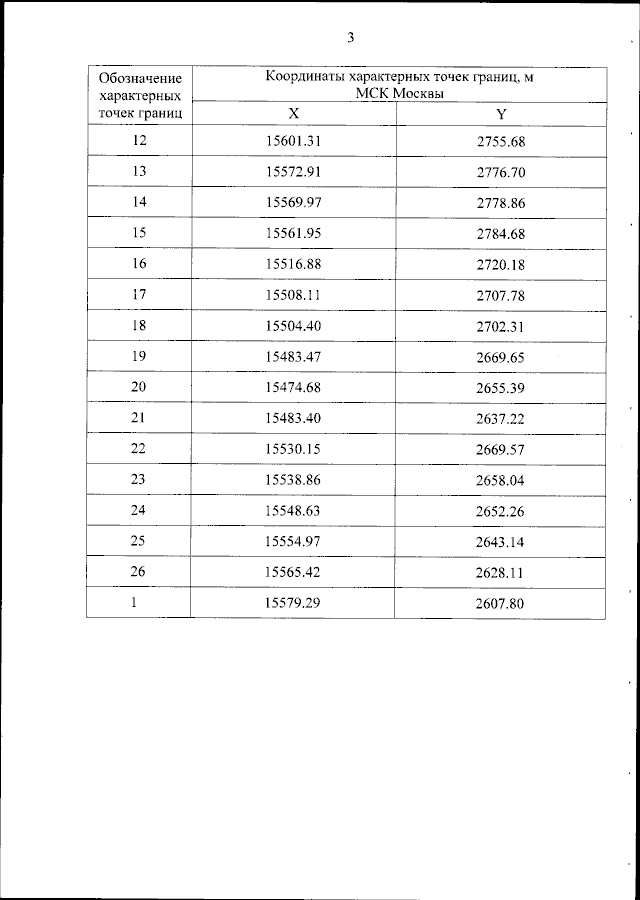 3

| Обозначение характерных точек границ | Координаты характерных точек границ, м МСК Москвы | |
|---|---|---|
| | X | Y |
| 12 | 15601.31 | 2755.68 |
| 13 | 15572.91 | 2776.70 |
| 14 | 15569.97 | 2778.86 |
| 15 | 15561.95 | 2784.68 |
| 16 | 15516.88 | 2720.18 |
| 17 | 15508.11 | 2707.78 |
| 18 | 15504.40 | 2702.31 |
| 19 | 15483.47 | 2669.65 |
| 20 | 15474.68 | 2655.39 |
| 21 | 15483.40 | 2637.22 |
| 22 | 15530.15 | 2669.57 |
| 23 | 15538.86 | 2658.04 |
| 24 | 15548.63 | 2652.26 |
| 25 | 15554.97 | 2643.14 |
| 26 | 15565.42 | 2628.11 |
| 1 | 15579.29 | 2607.80 |